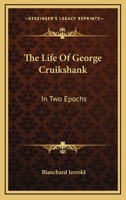 KESSINGER'S LEGACY REPRINTS

The Life Of George Cruikshank

In Two Epochs

Blanchard Jerrold